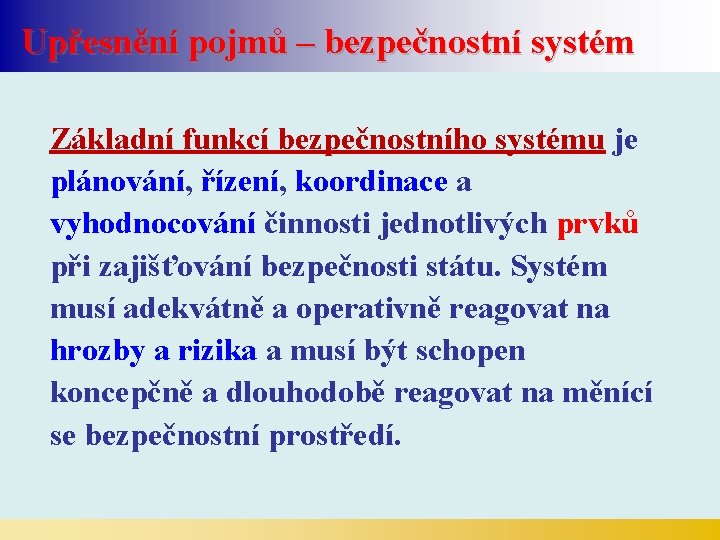 Upřesnění pojmů – bezpečnostní systém

Základní funkcí bezpečnostního systému je plánování, řízení, koordinace a vyhodnocování činnosti jednotlivých prvků při zajišťování bezpečnosti státu. Systém musí adekvátně a operativně reagovat na hrozby a rizika a musí být schopen koncepčně a dlouhodobě reagovat na měnící se bezpečnostní prostředí.